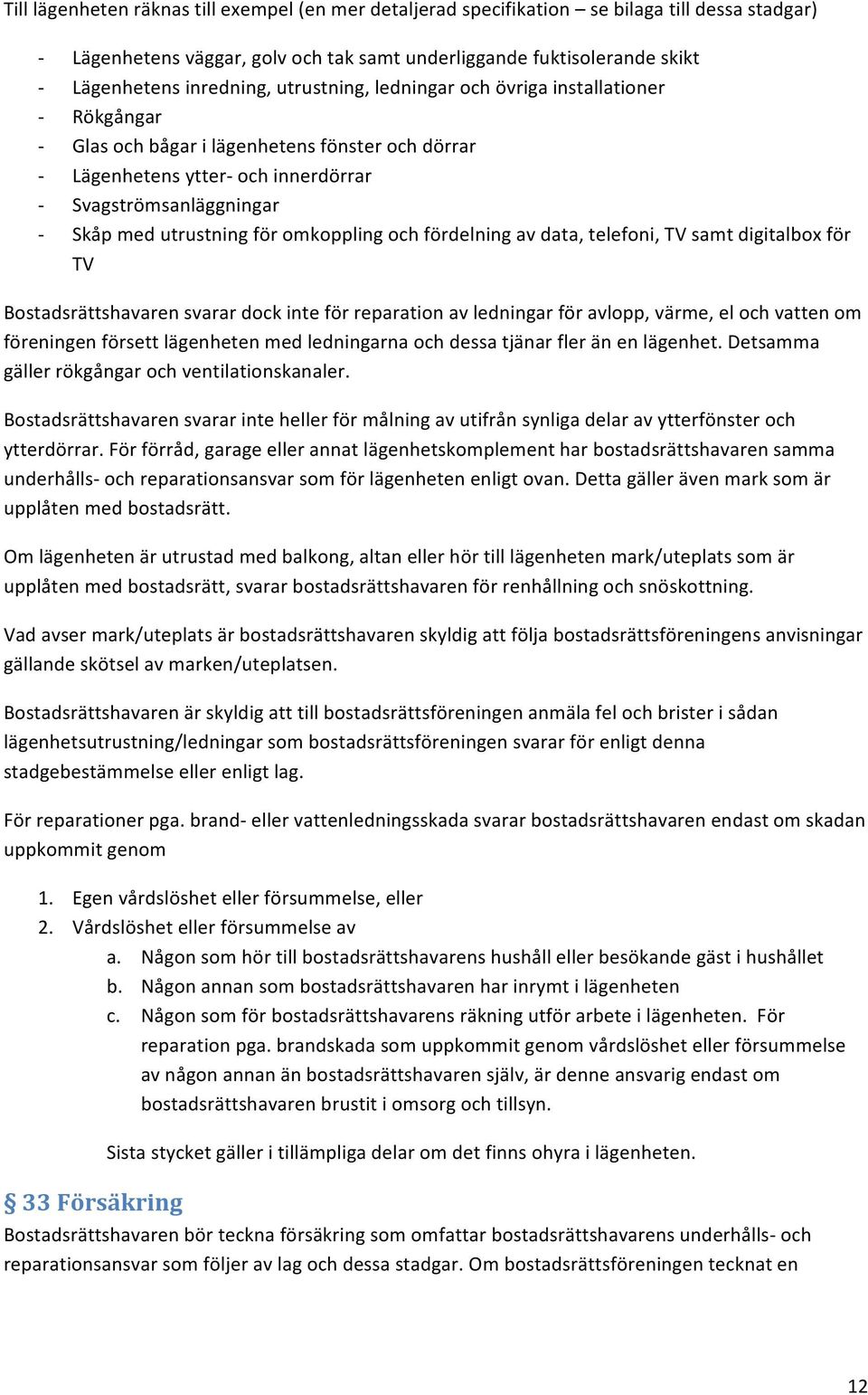 Till lägenheten räknas till exempel (en mer detaljerad specifikation – se bilaga till dessa stadgar)

- Lägenhetens väggar, golv och tak samt underliggande fuktisolerande skikt
- Lägenhetens inredning, utrustning, ledningar och övriga installationer
- Rökgångar
- Glas och bågar i lägenhetens fönster och dörrar
- Lägenhetens ytter- och innerdörrar
- Svagströmsanläggningar
- Skåp med utrustning för omkoppling och fördelning av data, telefoni, TV samt digitalbox för TV

Bostadsrättshavaren svarar dock inte för reparation av ledningar för avlopp, värme, el och vatten om föreningen försett lägenheten med ledningarna och dessa tjänar fler än en lägenhet. Detsamma gäller rökgångar och ventilationskanaler.

Bostadsrättshavaren svarar inte heller för målning av utifrån synliga delar av ytterfönster och ytterdörrar. För förråd, garage eller annat lägenhetskomplement har bostadsrättshavaren samma underhålls- och reparationsansvar som för lägenheten enligt ovan. Detta gäller även mark som är upplåten med bostadsrätt.

Om lägenheten är utrustad med balkong, altan eller hör till lägenheten mark/uteplats som är upplåten med bostadsrätt, svarar bostadsrättshavaren för renhållning och snöskottning.

Vad avser mark/uteplats är bostadsrättshavaren skyldig att följa bostadsrättsföreningens anvisningar gällande skötsel av marken/uteplatsen.

Bostadsrättshavaren är skyldig att till bostadsrättsföreningen anmäla fel och brister i sådan lägenhetsutrustning/ledningar som bostadsrättsföreningen svarar för enligt denna stadgebestämmelse eller enligt lag.

För reparationer pga. brand- eller vattenledningsskada svarar bostadsrättshavaren endast om skadan uppkommit genom

1. Egen vårdslöshet eller försummelse, eller
2. Vårdslöshet eller försummelse av
   a. Någon som hör till bostadsrättshavarens hushåll eller besökande gäst i hushållet
   b. Någon annan som bostadsrättshavaren har inrymt i lägenheten
   c. Någon som för bostadsrättshavarens räkning utför arbete i lägenheten. För reparation pga. brandskada som uppkommit genom vårdslöshet eller försummelse av någon annan än bostadsrättshavaren själv, är denne ansvarig endast om bostadsrättshavaren brustit i omsorg och tillsyn.

Sista stycket gäller i tillämpliga delar om det finns ohyra i lägenheten.

§ 33 Försäkring
Bostadsrättshavaren bör teckna försäkring som omfattar bostadsrättshavarens underhålls- och reparationsansvar som följer av lag och dessa stadgar. Om bostadsrättsföreningen tecknat en

12